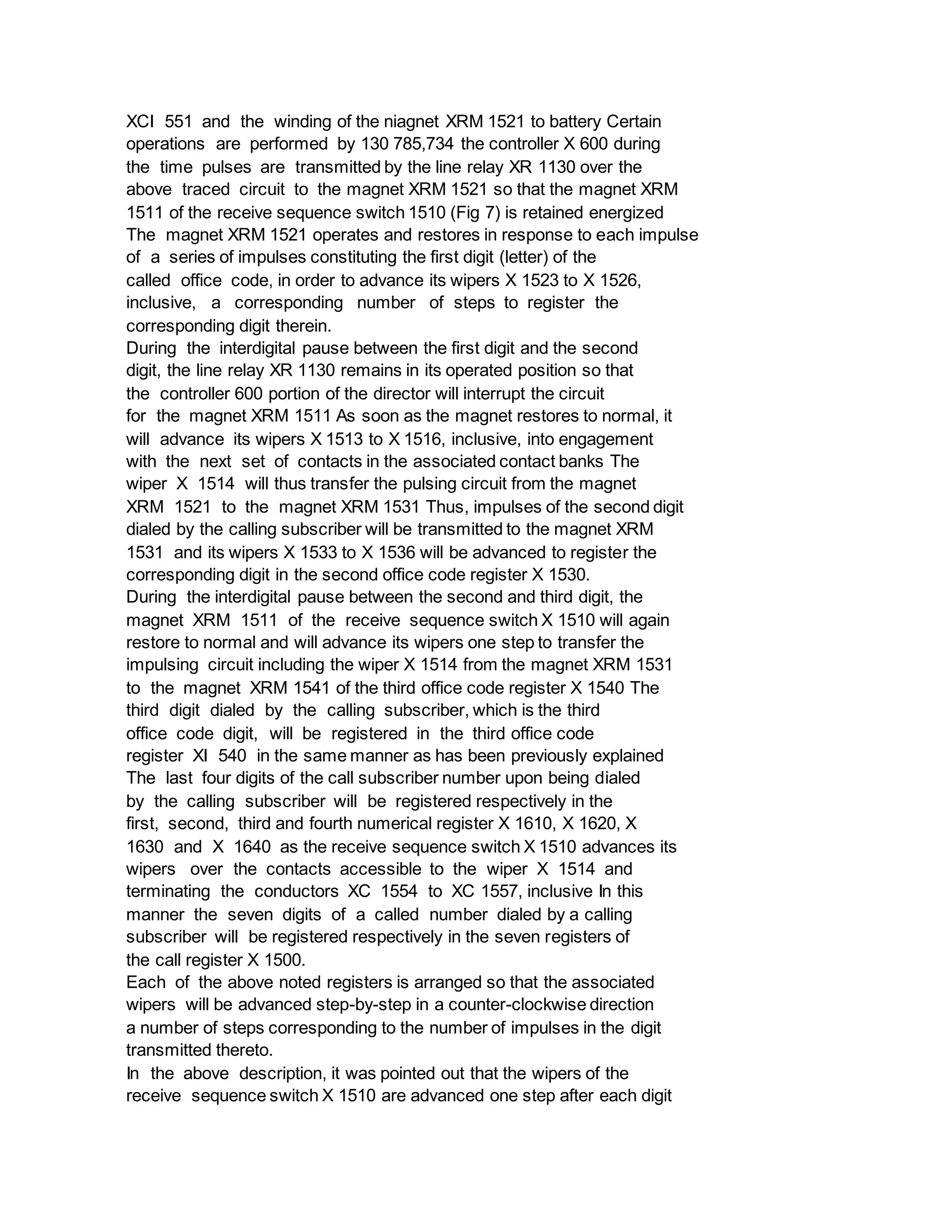 XCI 551 and the winding of the niagnet XRM 1521 to battery Certain operations are performed by 130 785,734 the controller X 600 during the time pulses are transmitted by the line relay XR 1130 over the above traced circuit to the magnet XRM 1521 so that the magnet XRM 1511 of the receive sequence switch 1510 (Fig 7) is retained energized The magnet XRM 1521 operates and restores in response to each impulse of a series of impulses constituting the first digit (letter) of the called office code, in order to advance its wipers X 1523 to X 1526, inclusive, a corresponding number of steps to register the corresponding digit therein.
During the interdigital pause between the first digit and the second digit, the line relay XR 1130 remains in its operated position so that the controller 600 portion of the director will interrupt the circuit for the magnet XRM 1511 As soon as the magnet restores to normal, it will advance its wipers X 1513 to X 1516, inclusive, into engagement with the next set of contacts in the associated contact banks The wiper X 1514 will thus transfer the pulsing circuit from the magnet XRM 1521 to the magnet XRM 1531 Thus, impulses of the second digit dialed by the calling subscriber will be transmitted to the magnet XRM 1531 and its wipers X 1533 to X 1536 will be advanced to register the corresponding digit in the second office code register X 1530.
During the interdigital pause between the second and third digit, the magnet XRM 1511 of the receive sequence switch X 1510 will again restore to normal and will advance its wipers one step to transfer the impulsing circuit including the wiper X 1514 from the magnet XRM 1531 to the magnet XRM 1541 of the third office code register X 1540 The third digit dialed by the calling subscriber, which is the third office code digit, will be registered in the third office code register XI 540 in the same manner as has been previously explained The last four digits of the call subscriber number upon being dialed by the calling subscriber will be registered respectively in the first, second, third and fourth numerical register X 1610, X 1620, X 1630 and X 1640 as the receive sequence switch X 1510 advances its wipers over the contacts accessible to the wiper X 1514 and terminating the conductors XC 1554 to XC 1557, inclusive In this manner the seven digits of a called number dialed by a calling subscriber will be registered respectively in the seven registers of the call register X 1500.
Each of the above noted registers is arranged so that the associated wipers will be advanced step-by-step in a counter-clockwise direction a number of steps corresponding to the number of impulses in the digit transmitted thereto.
In the above description, it was pointed out that the wipers of the receive sequence switch X 1510 are advanced one step after each digit